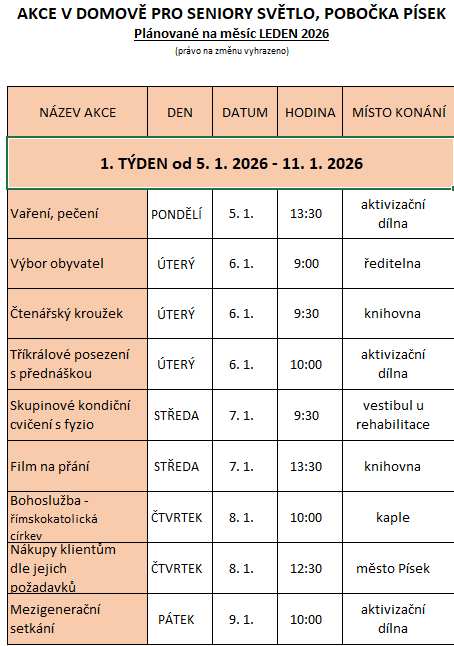 AKCE V DOMOVĚ PRO SENIORY SVĚTLO, POBOČKA PÍSEK
Plánované na měsíc LEDEN 2026
(právo na změnu vyhrazeno)

| NÁZEV AKCE | DEN | DATUM | HODINA | MÍSTO KONÁNÍ |
|---|---|---|---|---|
| 1. TÝDEN od 5. 1. 2026 - 11. 1. 2026 | | | | |
| Vaření, pečení | PONDĚLÍ | 5. 1. | 13:30 | aktivizační dílna |
| Výbor obyvatel | ÚTERÝ | 6. 1. | 9:00 | ředitelna |
| Čtenářský kroužek | ÚTERÝ | 6. 1. | 9:30 | knihovna |
| Tříkrálové posezení s přednáškou | ÚTERÝ | 6. 1. | 10:00 | aktivizační dílna |
| Skupinové kondiční cvičení s fyzio | STŘEDA | 7. 1. | 9:30 | vestibul u rehabilitace |
| Film na přání | STŘEDA | 7. 1. | 13:30 | knihovna |
| Bohoslužba - římskokatolická církev | ČTVRTEK | 8. 1. | 10:00 | kaple |
| Nákupy klientům dle jejich požadavků | ČTVRTEK | 8. 1. | 12:30 | město Písek |
| Mezigenerační setkání | PÁTEK | 9. 1. | 10:00 | aktivizační dílna |